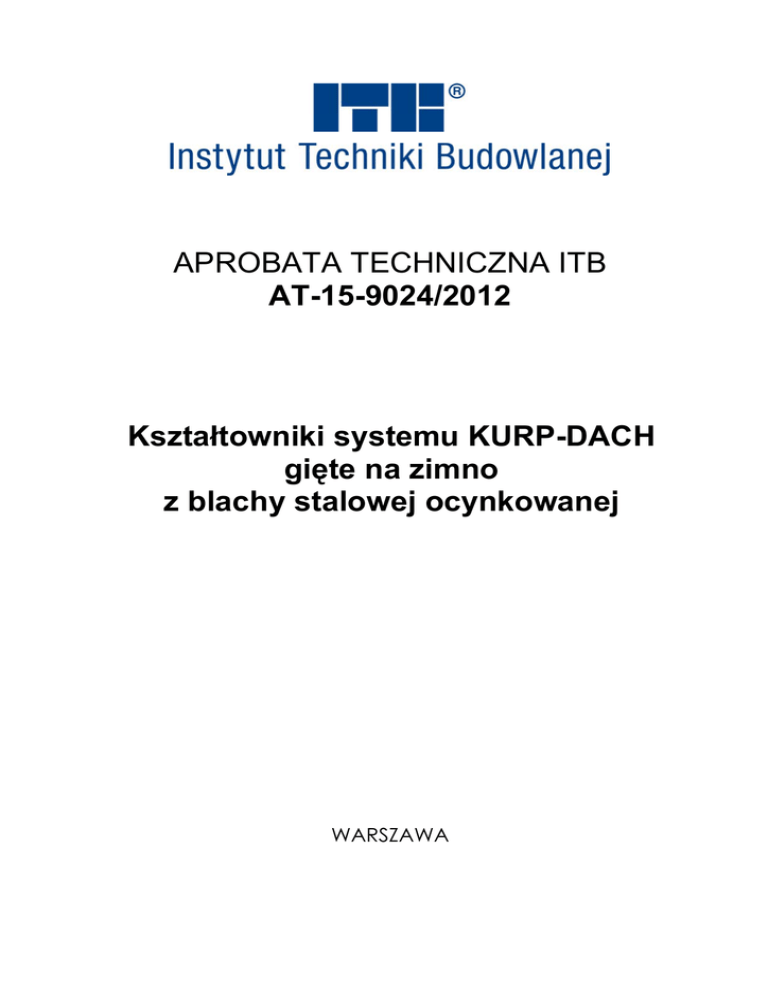 ITB®
Instytut Techniki Budowlanej

APROBATA TECHNICZNA ITB
AT-15-9024/2012

Kształtowniki systemu KURP-DACH
gięte na zimno
z blachy stalowej ocynkowanej

WARSZAWA